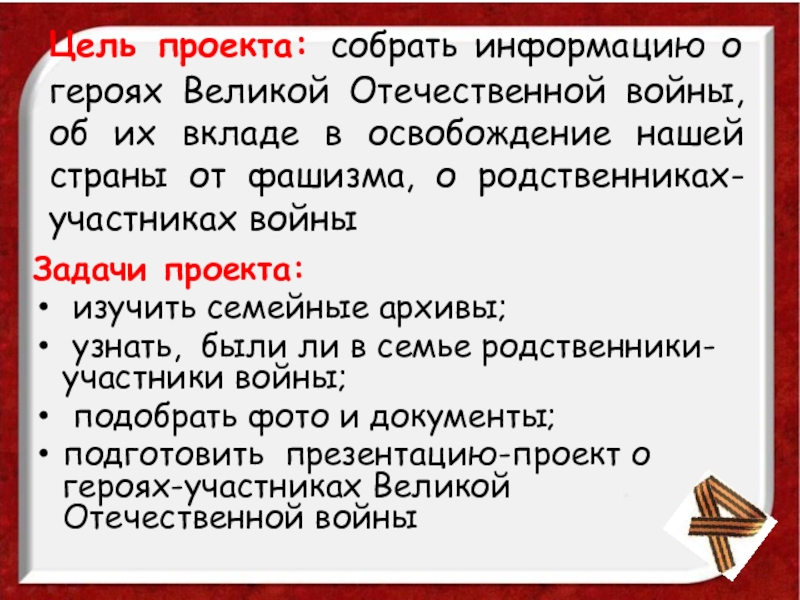 Цель проекта: собрать информацию о героях Великой Отечественной войны, об их вкладе в освобождение нашей страны от фашизма, о родственниках-участниках войны

Задачи проекта:
• изучить семейные архивы;
• узнать, были ли в семье родственники-участники войны;
• подобрать фото и документы;
• подготовить презентацию-проект о героях-участниках Великой Отечественной войны